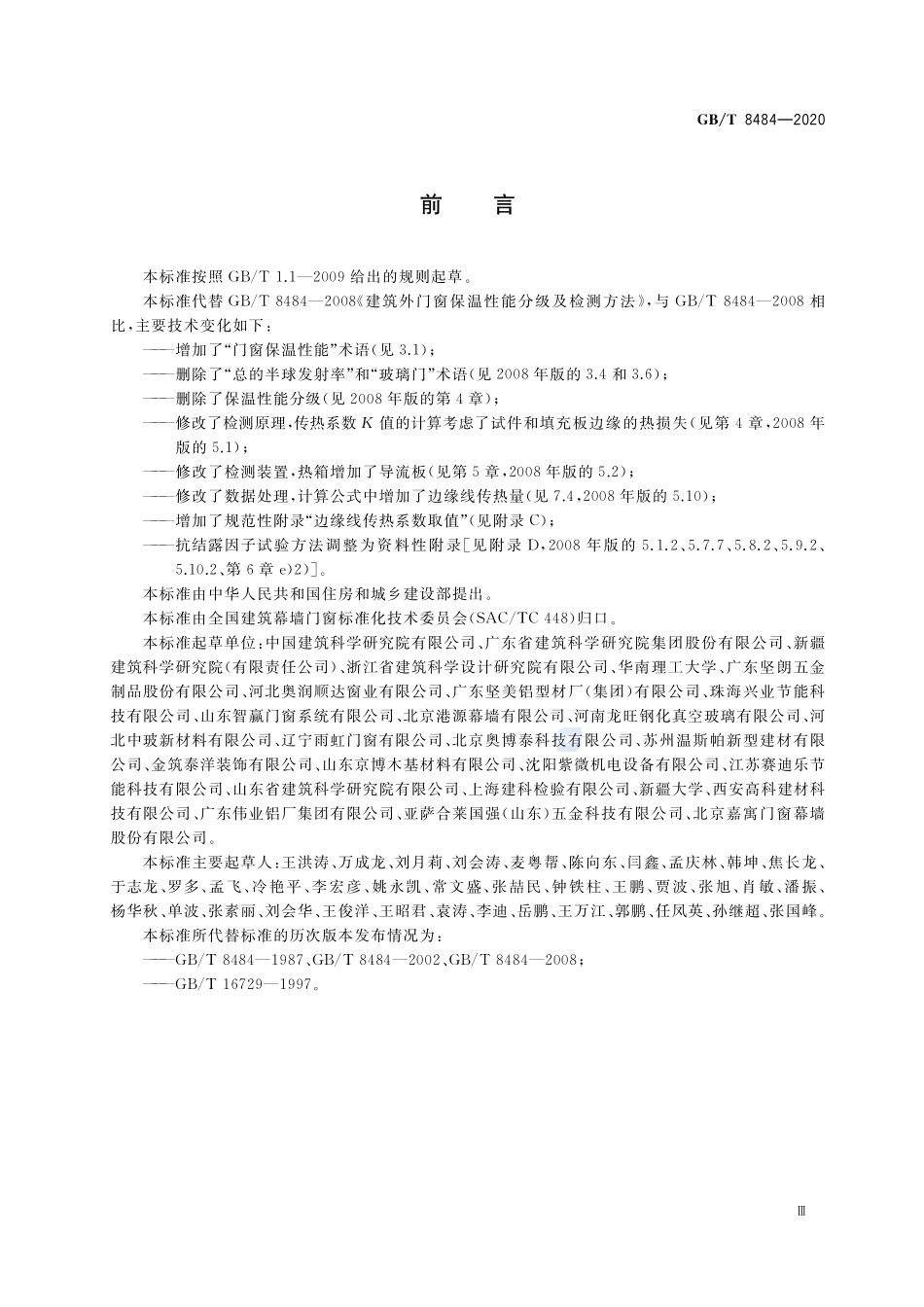 GB/T 8484—2020

前　言

本标准按照 GB/T 1.1—2009 给出的规则起草。

本标准代替 GB/T 8484—2008《建筑外门窗保温性能分级及检测方法》，与 GB/T 8484—2008 相比，主要技术变化如下：

——增加了“门窗保温性能”术语(见 3.1)；

——删除了“总的半球发射率”和“玻璃门”术语(见 2008 年版的 3.4 和 3.6)；

——删除了保温性能分级(见 2008 年版的第 4 章)；

——修改了检测原理，传热系数 $K$ 值的计算考虑了试件和填充板边缘的热损失(见第 4 章，2008 年版的 5.1)；

——修改了检测装置，热箱增加了导流板(见第 5 章，2008 年版的 5.2)；

——修改了数据处理，计算公式中增加了边缘线传热量(见 7.4，2008 年版的 5.10)；

——增加了规范性附录“边缘线传热系数取值”(见附录 C)；

——抗结露因子试验方法调整为资料性附录[见附录 D，2008 年版的 5.1.2、5.7.7、5.8.2、5.9.2、5.10.2、第 6 章 e)2)]。

本标准由中华人民共和国住房和城乡建设部提出。

本标准由全国建筑幕墙门窗标准化技术委员会(SAC/TC 448)归口。

本标准起草单位：中国建筑科学研究院有限公司、广东省建筑科学研究院集团股份有限公司、新疆建筑科学研究院(有限责任公司)、浙江省建筑科学设计研究院有限公司、华南理工大学、广东坚朗五金制品股份有限公司、河北奥润顺达窗业有限公司、广东坚美铝型材厂(集团)有限公司、珠海兴业节能科技有限公司、山东智赢门窗系统有限公司、北京港源幕墙有限公司、河南龙旺钢化真空玻璃有限公司、河北中玻新材料有限公司、辽宁雨虹门窗有限公司、北京奥博泰科技有限公司、苏州温斯帕新型建材有限公司、金筑泰洋装饰有限公司、山东京博木基材料有限公司、沈阳紫微机电设备有限公司、江苏赛迪乐节能科技有限公司、山东省建筑科学研究院有限公司、上海建科检验有限公司、新疆大学、西安高科建材科技有限公司、广东伟业铝厂集团有限公司、亚萨合莱国强(山东)五金科技有限公司、北京嘉寓门窗幕墙股份有限公司。

本标准主要起草人：王洪涛、万成龙、刘月莉、刘会涛、麦粤帮、陈向东、闫鑫、孟庆林、韩坤、焦长龙、于志龙、罗多、孟飞、冷艳平、李宏彦、姚永凯、常文盛、张喆民、钟铁柱、王鹏、贾波、张旭、肖敏、潘振、杨华秋、单波、张素丽、刘会华、王俊洋、王昭君、袁涛、李迪、岳鹏、王万江、郭鹏、任凤英、孙继超、张国峰。

本标准所代替标准的历次版本发布情况为：

——GB/T 8484—1987、GB/T 8484—2002、GB/T 8484—2008；

——GB/T 16729—1997。

Ⅲ